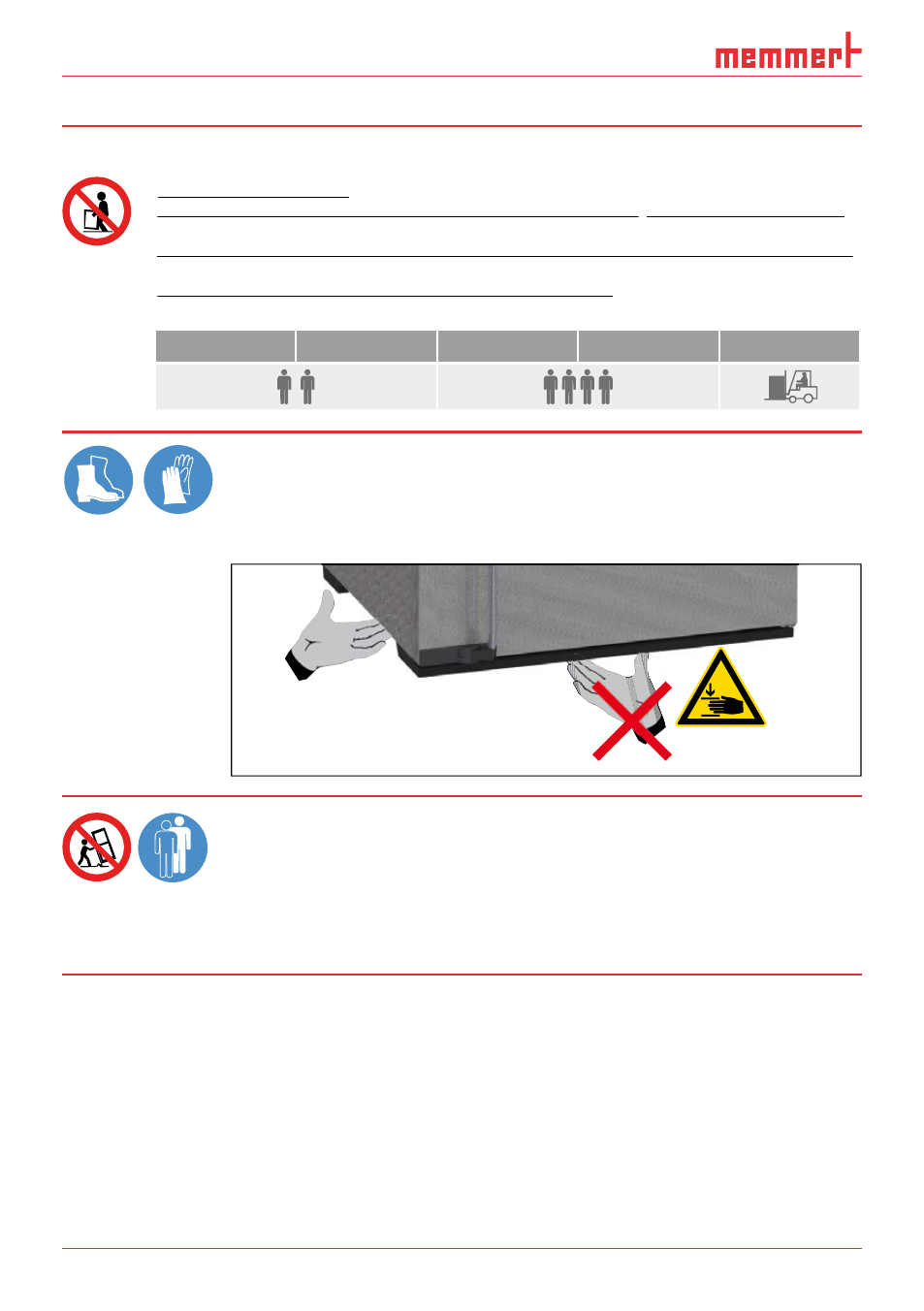 memmert